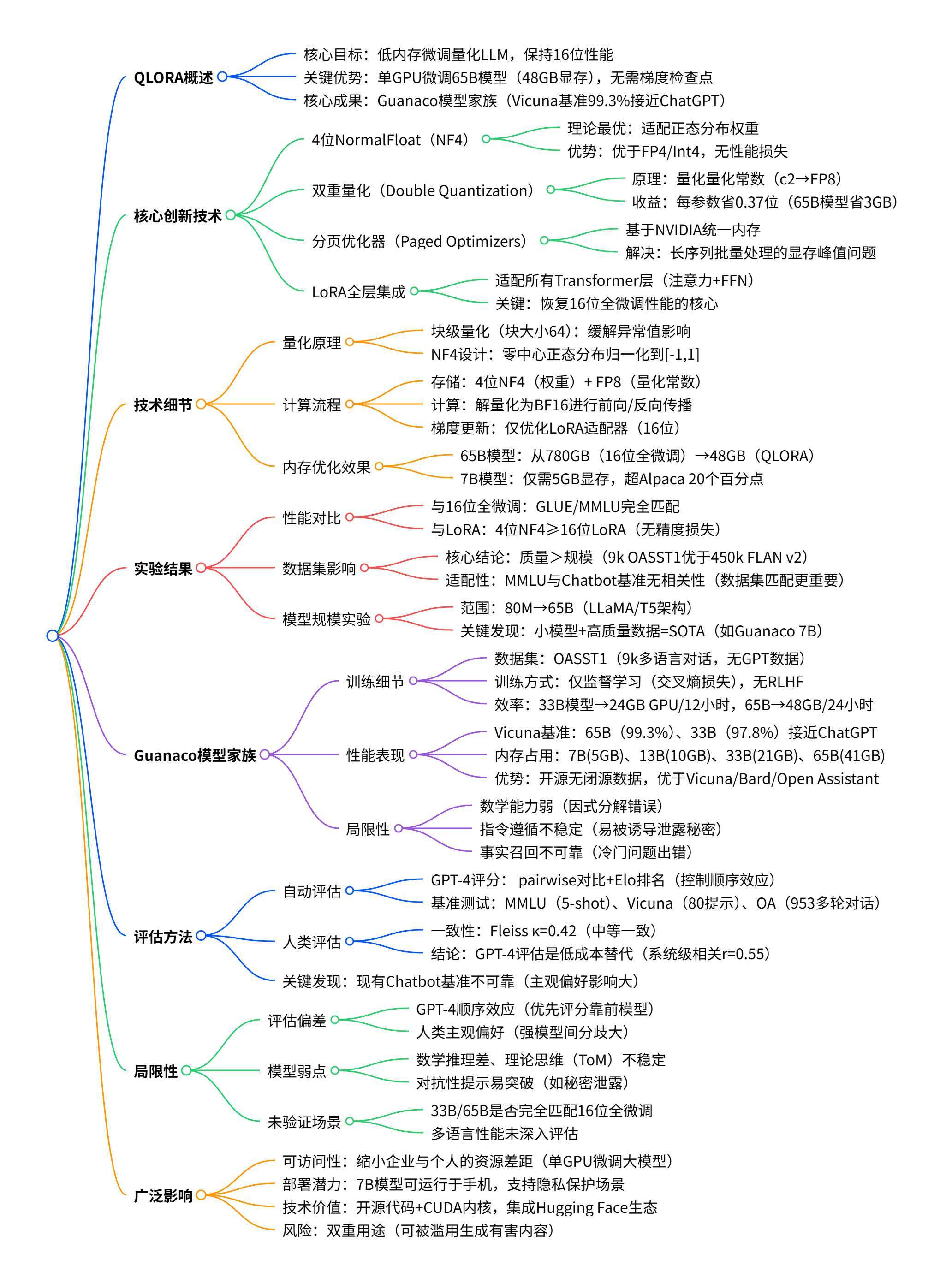 QLORA概述
核心目标：低内存微调量化LLM，保持16位性能
关键优势：单GPU微调65B模型（48GB显存），无需梯度检查点
核心成果：Guanaco模型家族（Vicuna基准99.3%接近ChatGPT）

核心创新技术
4位NormalFloat（NF4）
理论最优：适配正态分布权重
优势：优于FP4/Int4，无性能损失
双重量化（Double Quantization）
原理：量化量化常数（c2→FP8）
收益：每参数省0.37位（65B模型省3GB）
分页优化器（Paged Optimizers）
基于NVIDIA统一内存
解决：长序列批量处理的显存峰值问题
LoRA全层集成
适配所有Transformer层（注意力+FFN）
关键：恢复16位全微调性能的核心

技术细节
量化原理
块级量化（块大小64）：缓解异常值影响
NF4设计：零中心正态分布归一化到[-1,1]
计算流程
存储：4位NF4（权重）+ FP8（量化常数）
计算：解量化为BF16进行前向/反向传播
梯度更新：仅优化LoRA适配器（16位）
内存优化效果
65B模型：从780GB（16位全微调）→48GB（QLORA）
7B模型：仅需5GB显存，超Alpaca 20个百分点

实验结果
性能对比
与16位全微调：GLUE/MMLU完全匹配
与LoRA：4位NF4≥16位LoRA（无精度损失）
数据集影响
核心结论：质量＞规模（9k OASST1优于450k FLAN v2）
适配性：MMLU与Chatbot基准无相关性（数据集匹配更重要）
模型规模实验
范围：80M→65B（LLaMA/T5架构）
关键发现：小模型+高质量数据=SOTA（如Guanaco 7B）

Guanaco模型家族
训练细节
数据集：OASST1（9k多语言对话，无GPT数据）
训练方式：仅监督学习（交叉熵损失），无RLHF
效率：33B模型→24GB GPU/12小时，65B→48GB/24小时
性能表现
Vicuna基准：65B（99.3%）、33B（97.8%）接近ChatGPT
内存占用：7B(5GB)、13B(10GB)、33B(21GB)、65B(41GB)
优势：开源无闭源数据，优于Vicuna/Bard/Open Assistant
局限性
数学能力弱（因式分解错误）
指令遵循不稳定（易被诱导泄露秘密）
事实召回不可靠（冷门问题出错）

评估方法
自动评估
GPT-4评分： pairwise对比+Elo排名（控制顺序效应）
基准测试：MMLU（5-shot）、Vicuna（80提示）、OA（953多轮对话）
人类评估
一致性：Fleiss κ=0.42（中等一致）
结论：GPT-4评估是低成本替代（系统级相关r=0.55）
关键发现：现有Chatbot基准不可靠（主观偏好影响大）

局限性
评估偏差
GPT-4顺序效应（优先评分靠前模型）
人类主观偏好（强模型间分歧大）
模型弱点
数学推理差、理论思维（ToM）不稳定
对抗性提示易突破（如秘密泄露）
未验证场景
33B/65B是否完全匹配16位全微调
多语言性能未深入评估

广泛影响
可访问性：缩小企业与个人的资源差距（单GPU微调大模型）
部署潜力：7B模型可运行于手机，支持隐私保护场景
技术价值：开源代码+CUDA内核，集成Hugging Face生态
风险：双重用途（可被滥用生成有害内容）